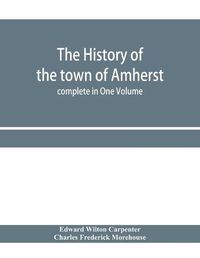 The History of the town of Amherst

complete in One Volume

Edward Wilton Carpenter
Charles Frederick Morehouse